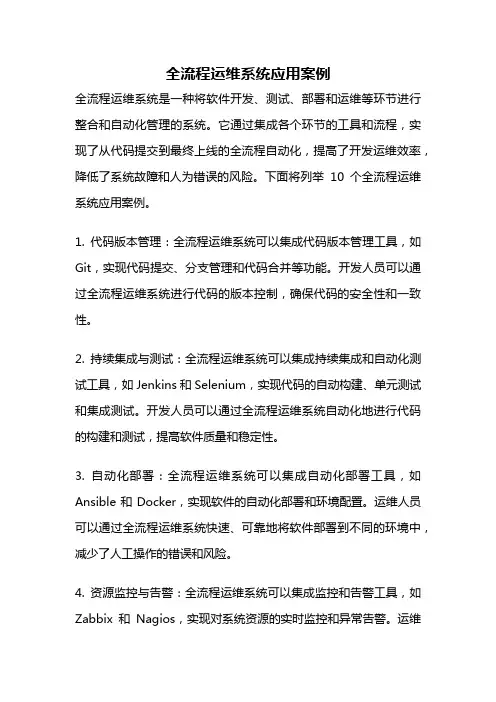 全流程运维系统应用案例

全流程运维系统是一种将软件开发、测试、部署和运维等环节进行整合和自动化管理的系统。它通过集成各个环节的工具和流程，实现了从代码提交到最终上线的全流程自动化，提高了开发运维效率，降低了系统故障和人为错误的风险。下面将列举 10 个全流程运维系统应用案例。

1. 代码版本管理：全流程运维系统可以集成代码版本管理工具，如 Git，实现代码提交、分支管理和代码合并等功能。开发人员可以通过全流程运维系统进行代码的版本控制，确保代码的安全性和一致性。

2. 持续集成与测试：全流程运维系统可以集成持续集成和自动化测试工具，如 Jenkins 和 Selenium，实现代码的自动构建、单元测试和集成测试。开发人员可以通过全流程运维系统自动化地进行代码的构建和测试，提高软件质量和稳定性。

3. 自动化部署：全流程运维系统可以集成自动化部署工具，如 Ansible 和 Docker，实现软件的自动化部署和环境配置。运维人员可以通过全流程运维系统快速、可靠地将软件部署到不同的环境中，减少了人工操作的错误和风险。

4. 资源监控与告警：全流程运维系统可以集成监控和告警工具，如 Zabbix 和 Nagios，实现对系统资源的实时监控和异常告警。运维